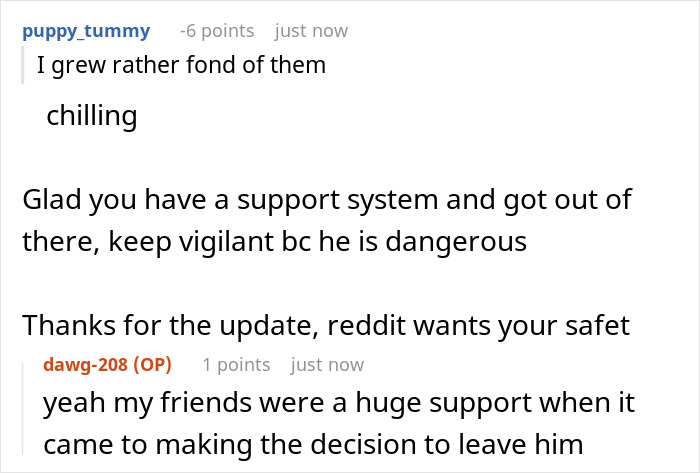 puppy_tummy -6 points just now

I grew rather fond of them

chilling

Glad you have a support system and got out of there, keep vigilant bc he is dangerous

Thanks for the update, reddit wants your safet

dawg-208 (OP) 1 points just now

yeah my friends were a huge support when it came to making the decision to leave him